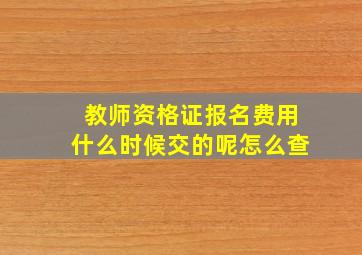 教师资格证报名费用
什么时候交的呢怎么查